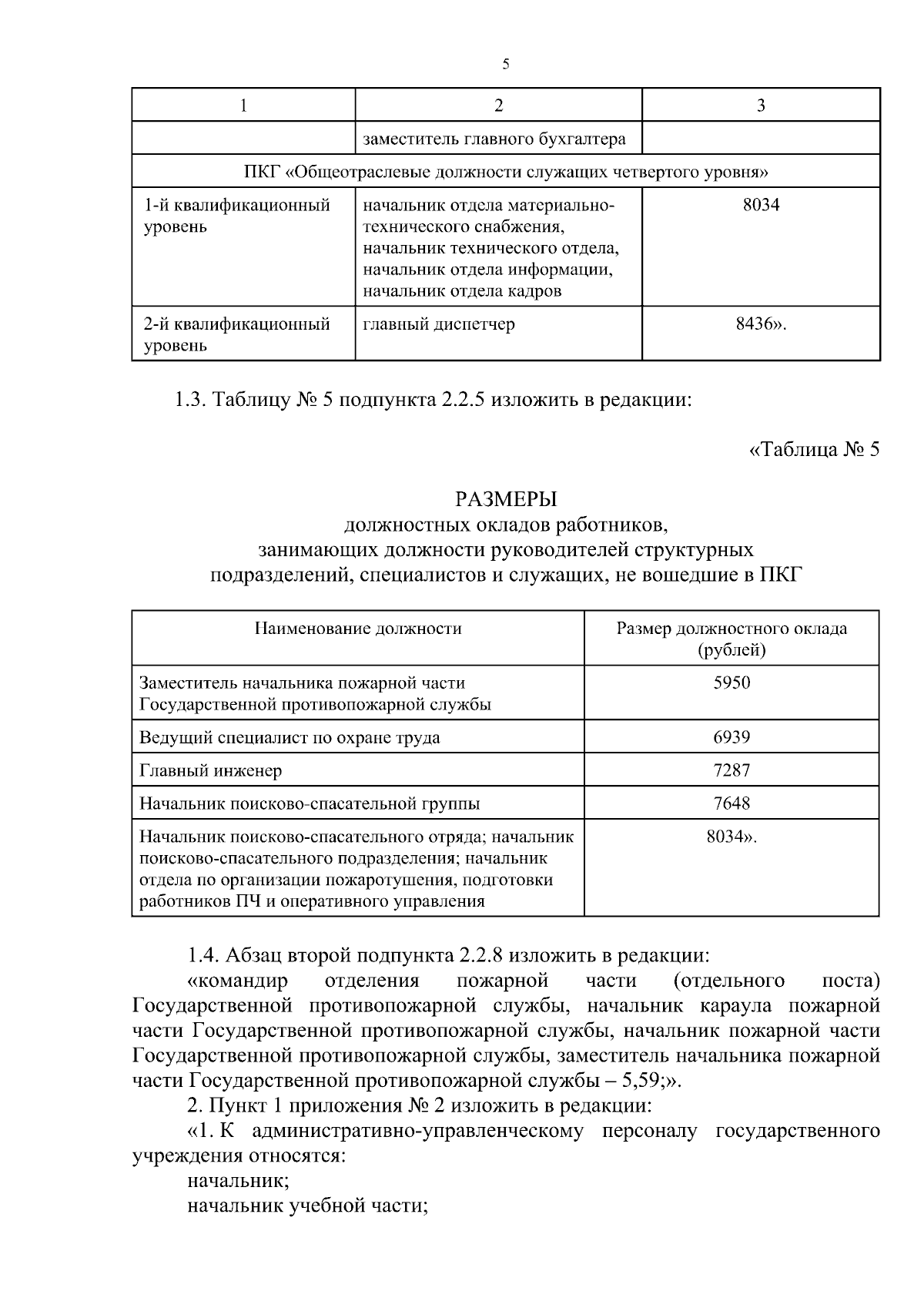 5

| 1 | 2 | 3 |
|---|---|---|
|  | заместитель главного бухгалтера |  |
| ПКГ «Общеотраслевые должности служащих четвертого уровня» |  |  |
| 1-й квалификационный уровень | начальник отдела материально-технического снабжения, начальник технического отдела, начальник отдела информации, начальник отдела кадров | 8034 |
| 2-й квалификационный уровень | главный диспетчер | 8436». |

1.3. Таблицу № 5 подпункта 2.2.5 изложить в редакции:

«Таблица № 5

РАЗМЕРЫ
должностных окладов работников,
занимающих должности руководителей структурных
подразделений, специалистов и служащих, не вошедшие в ПКГ

| Наименование должности | Размер должностного оклада (рублей) |
|---|---|
| Заместитель начальника пожарной части Государственной противопожарной службы | 5950 |
| Ведущий специалист по охране труда | 6939 |
| Главный инженер | 7287 |
| Начальник поисково-спасательной группы | 7648 |
| Начальник поисково-спасательного отряда; начальник поисково-спасательного подразделения; начальник отдела по организации пожаротушения, подготовки работников ПЧ и оперативного управления | 8034». |

1.4. Абзац второй подпункта 2.2.8 изложить в редакции:

«командир отделения пожарной части (отдельного поста) Государственной противопожарной службы, начальник караула пожарной части Государственной противопожарной службы, начальник пожарной части Государственной противопожарной службы, заместитель начальника пожарной части Государственной противопожарной службы – 5,59;».

2. Пункт 1 приложения № 2 изложить в редакции:

«1. К административно-управленческому персоналу государственного учреждения относятся:

начальник;

начальник учебной части;